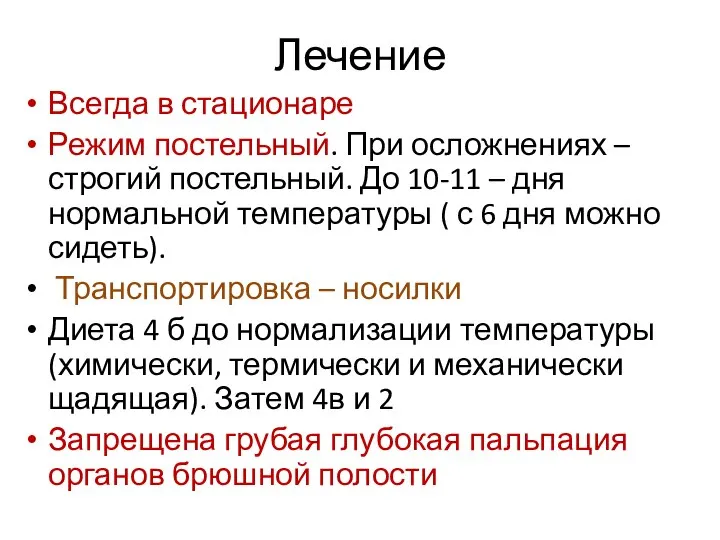 Лечение

• Всегда в стационаре
• Режим постельный. При осложнениях – строгий постельный. До 10-11 – дня нормальной температуры ( с 6 дня можно сидеть).
• Транспортировка – носилки
• Диета 4 б до нормализации температуры (химически, термически и механически щадящая). Затем 4в и 2
• Запрещена грубая глубокая пальпация органов брюшной полости